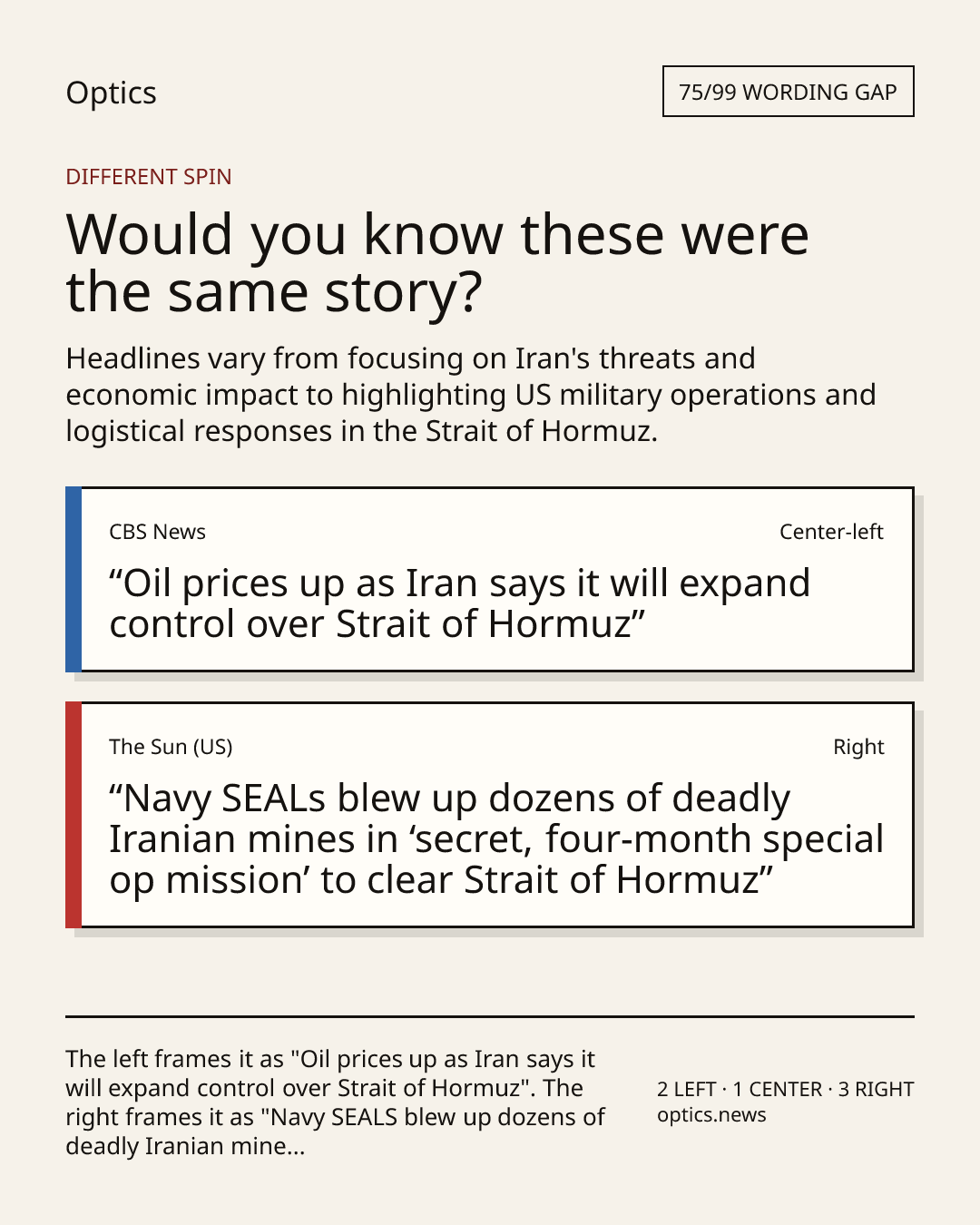 Optics

75/99 WORDING GAP

DIFFERENT SPIN

Would you know these were the same story?

Headlines vary from focusing on Iran's threats and economic impact to highlighting US military operations and logistical responses in the Strait of Hormuz.

CBS News

Center-left

"Oil prices up as Iran says it will expand control over Strait of Hormuz"

The Sun (US)

Right

"Navy SEALs blew up dozens of deadly Iranian mines in 'secret, four-month special op mission' to clear Strait of Hormuz"

The left frames it as "Oil prices up as Iran says it will expand control over Strait of Hormuz". The right frames it as "Navy SEALS blew up dozens of deadly Iranian mine...

2 LEFT · 1 CENTER · 3 RIGHT
optics.news